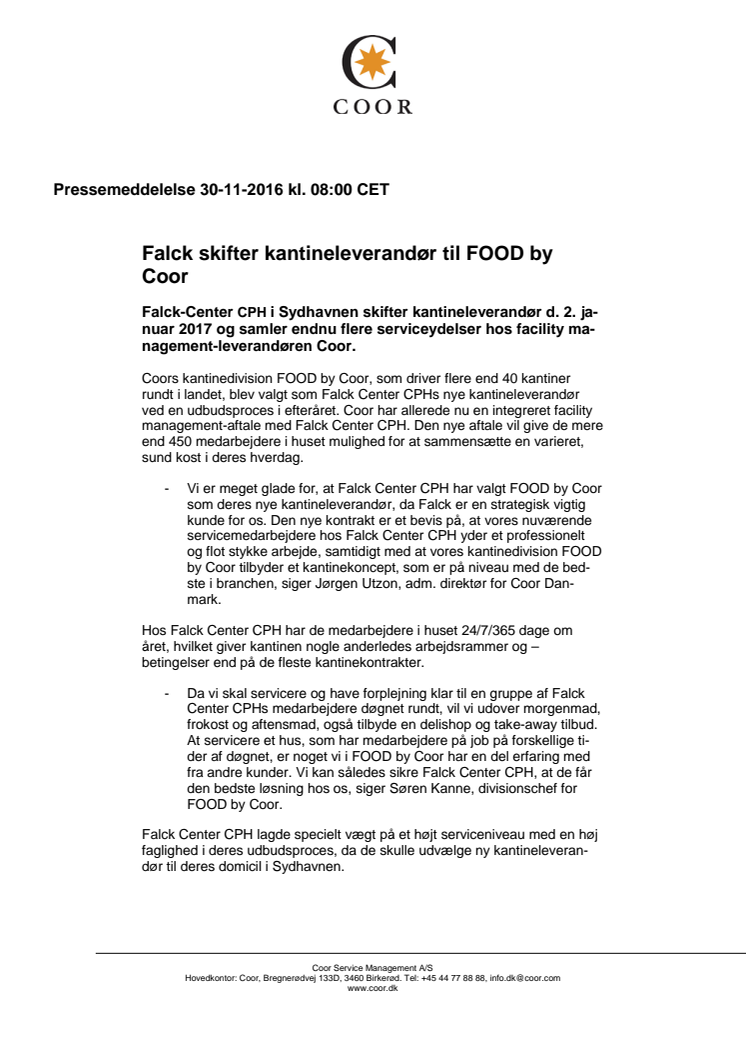 COOR

Pressemeddelelse 30-11-2016 kl. 08:00 CET

Falck skifter kantineleverandør til FOOD by Coor

Falck-Center CPH i Sydhavnen skifter kantineleverandør d. 2. januar 2017 og samler endnu flere serviceydelser hos facility management-leverandøren Coor.

Coors kantinedivision FOOD by Coor, som driver flere end 40 kantiner rundt i landet, blev valgt som Falck Center CPHs nye kantineleverandør ved en udbudsproces i efteråret. Coor har allerede nu en integreret facility management-aftale med Falck Center CPH. Den nye aftale vil give de mere end 450 medarbejdere i huset mulighed for at sammensætte en varieret, sund kost i deres hverdag.

- Vi er meget glade for, at Falck Center CPH har valgt FOOD by Coor som deres nye kantineleverandør, da Falck er en strategisk vigtig kunde for os. Den nye kontrakt er et bevis på, at vores nuværende servicemedarbejdere hos Falck Center CPH yder et professionelt og flot stykke arbejde, samtidigt med at vores kantinedivision FOOD by Coor tilbyder et kantinekoncept, som er på niveau med de bedste i branchen, siger Jørgen Utzon, adm. direktør for Coor Danmark.

Hos Falck Center CPH har de medarbejdere i huset 24/7/365 dage om året, hvilket giver kantinen nogle anderledes arbejdsrammer og – betingelser end på de fleste kantinekontrakter.

- Da vi skal servicere og have forplejning klar til en gruppe af Falck Center CPHs medarbejdere døgnet rundt, vil vi udover morgenmad, frokost og aftensmad, også tilbyde en delishop og take-away tilbud. At servicere et hus, som har medarbejdere på job på forskellige tider af døgnet, er noget vi i FOOD by Coor har en del erfaring med fra andre kunder. Vi kan således sikre Falck Center CPH, at de får den bedste løsning hos os, siger Søren Kanne, divisionschef for FOOD by Coor.

Falck Center CPH lagde specielt vægt på et højt serviceniveau med en høj faglighed i deres udbudsproces, da de skulle udvælge ny kantineleverandør til deres domicil i Sydhavnen.

Coor Service Management A/S
Hovedkontor: Coor, Bregnerødvej 133D, 3460 Birkerød. Tel: +45 44 77 88 88, info.dk@coor.com
www.coor.dk